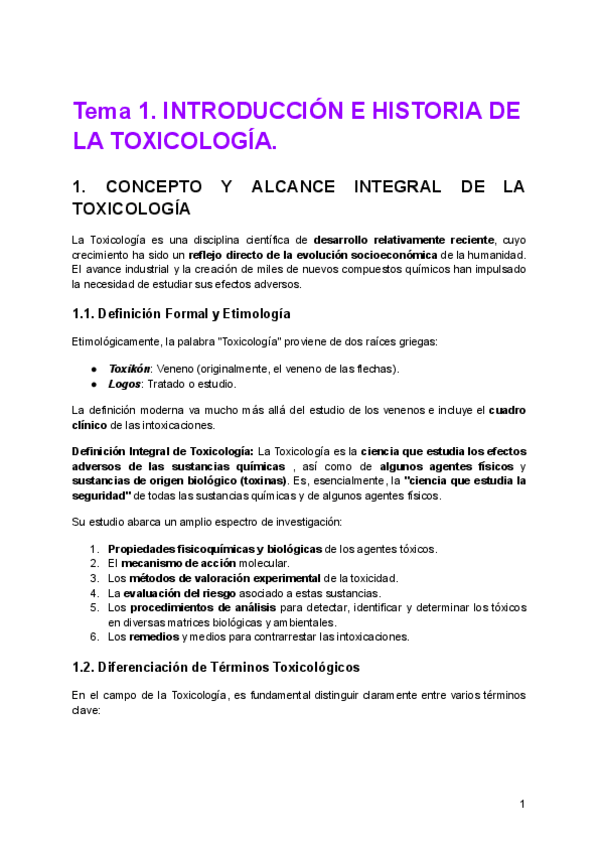 Tema 1. INTRODUCCIÓN E HISTORIA DE LA TOXICOLOGÍA.

1. CONCEPTO Y ALCANCE INTEGRAL DE LA TOXICOLOGÍA

La Toxicología es una disciplina científica de desarrollo relativamente reciente, cuyo crecimiento ha sido un reflejo directo de la evolución socioeconómica de la humanidad. El avance industrial y la creación de miles de nuevos compuestos químicos han impulsado la necesidad de estudiar sus efectos adversos.

1.1. Definición Formal y Etimología

Etimológicamente, la palabra "Toxicología" proviene de dos raíces griegas:

● Toxikón: Veneno (originalmente, el veneno de las flechas).
● Logos: Tratado o estudio.

La definición moderna va mucho más allá del estudio de los venenos e incluye el cuadro clínico de las intoxicaciones.

Definición Integral de Toxicología: La Toxicología es la ciencia que estudia los efectos adversos de las sustancias químicas , así como de algunos agentes físicos y sustancias de origen biológico (toxinas). Es, esencialmente, la "ciencia que estudia la seguridad" de todas las sustancias químicas y de algunos agentes físicos.

Su estudio abarca un amplio espectro de investigación:

1. Propiedades fisicoquímicas y biológicas de los agentes tóxicos.
2. El mecanismo de acción molecular.
3. Los métodos de valoración experimental de la toxicidad.
4. La evaluación del riesgo asociado a estas sustancias.
5. Los procedimientos de análisis para detectar, identificar y determinar los tóxicos en diversas matrices biológicas y ambientales.
6. Los remedios y medios para contrarrestar las intoxicaciones.

1.2. Diferenciación de Términos Toxicológicos

En el campo de la Toxicología, es fundamental distinguir claramente entre varios términos clave:

1